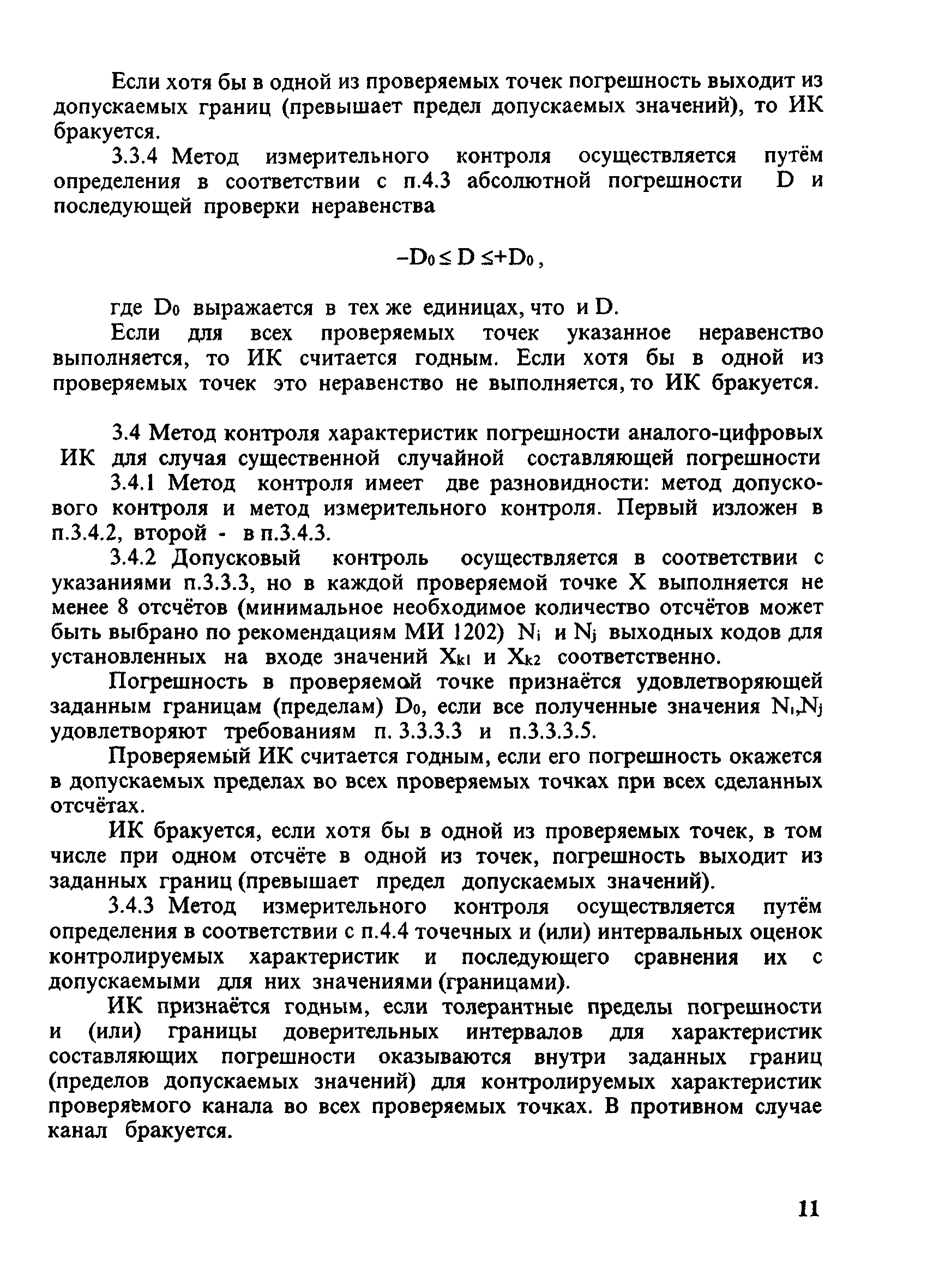 Если хотя бы в одной из проверяемых точек погрешность выходит из допускаемых границ (превышает предел допускаемых значений), то ИК бракуется.

3.3.4 Метод измерительного контроля осуществляется путём определения в соответствии с п.4.3 абсолютной погрешности D и последующей проверки неравенства

$-D_0 \leq D \leq +D_0$,

где $D_0$ выражается в тех же единицах, что и D.

Если для всех проверяемых точек указанное неравенство выполняется, то ИК считается годным. Если хотя бы в одной из проверяемых точек это неравенство не выполняется, то ИК бракуется.

3.4 Метод контроля характеристик погрешности аналого-цифровых ИК для случая существенной случайной составляющей погрешности

3.4.1 Метод контроля имеет две разновидности: метод допускового контроля и метод измерительного контроля. Первый изложен в п.3.4.2, второй - в п.3.4.3.

3.4.2 Допусковый контроль осуществляется в соответствии с указаниями п.3.3.3, но в каждой проверяемой точке X выполняется не менее 8 отсчётов (минимальное необходимое количество отсчётов может быть выбрано по рекомендациям МИ 1202) $N_i$ и $N_j$ выходных кодов для установленных на входе значений $X_{k1}$ и $X_{k2}$ соответственно.

Погрешность в проверяемой точке признаётся удовлетворяющей заданным границам (пределам) $D_0$, если все полученные значения $N_i$,$N_j$ удовлетворяют требованиям п. 3.3.3.3 и п.3.3.3.5.

Проверяемый ИК считается годным, если его погрешность окажется в допускаемых пределах во всех проверяемых точках при всех сделанных отсчётах.

ИК бракуется, если хотя бы в одной из проверяемых точек, в том числе при одном отсчёте в одной из точек, погрешность выходит из заданных границ (превышает предел допускаемых значений).

3.4.3 Метод измерительного контроля осуществляется путём определения в соответствии с п.4.4 точечных и (или) интервальных оценок контролируемых характеристик и последующего сравнения их с допускаемыми для них значениями (границами).

ИК признаётся годным, если толерантные пределы погрешности и (или) границы доверительных интервалов для характеристик составляющих погрешности оказываются внутри заданных границ (пределов допускаемых значений) для контролируемых характеристик проверяемого канала во всех проверяемых точках. В противном случае канал бракуется.

11